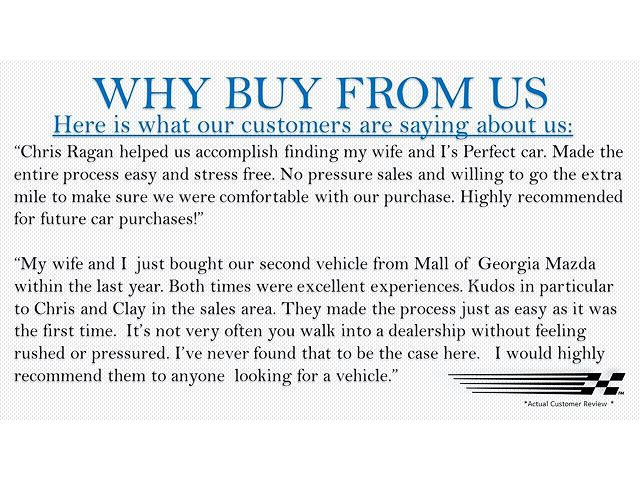 WHY BUY FROM US

Here is what our customers are saying about us:

"Chris Ragan helped us accomplish finding my wife and I's Perfect car. Made the entire process easy and stress free. No pressure sales and willing to go the extra mile to make sure we were comfortable with our purchase. Highly recommended for future car purchases!"

"My wife and I just bought our second vehicle from Mall of Georgia Mazda within the last year. Both times were excellent experiences. Kudos in particular to Chris and Clay in the sales area. They made the process just as easy as it was the first time. It's not very often you walk into a dealership without feeling rushed or pressured. I've never found that to be the case here. I would highly recommend them to anyone looking for a vehicle."

*Actual Customer Review *